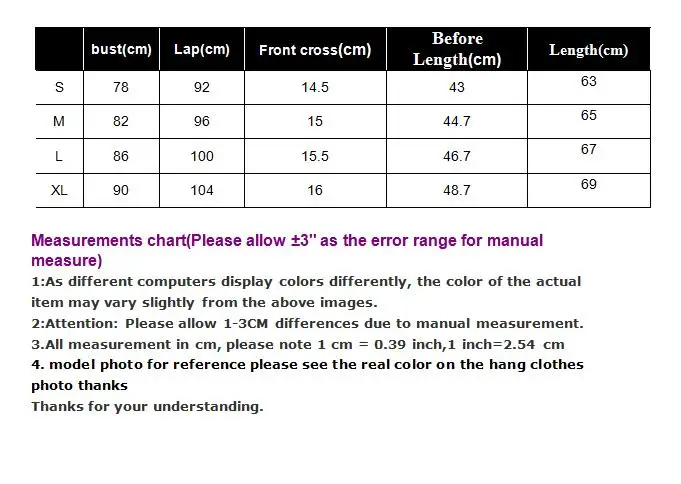 | | bust(cm) | Lap(cm) | Front cross(cm) | Before Length(cm) | Length(cm) |
|---|---|---|---|---|---|
| S | 78 | 92 | 14.5 | 43 | 63 |
| M | 82 | 96 | 15 | 44.7 | 65 |
| L | 86 | 100 | 15.5 | 46.7 | 67 |
| XL | 90 | 104 | 16 | 48.7 | 69 |

Measurements chart(Please allow ±3" as the error range for manual measure)
1:As different computers display colors differently, the color of the actual item may vary slightly from the above images.
2:Attention: Please allow 1-3CM differences due to manual measurement.
3.All measurement in cm, please note 1 cm = 0.39 inch,1 inch=2.54 cm
4. model photo for reference please see the real color on the hang clothes photo thanks
Thanks for your understanding.